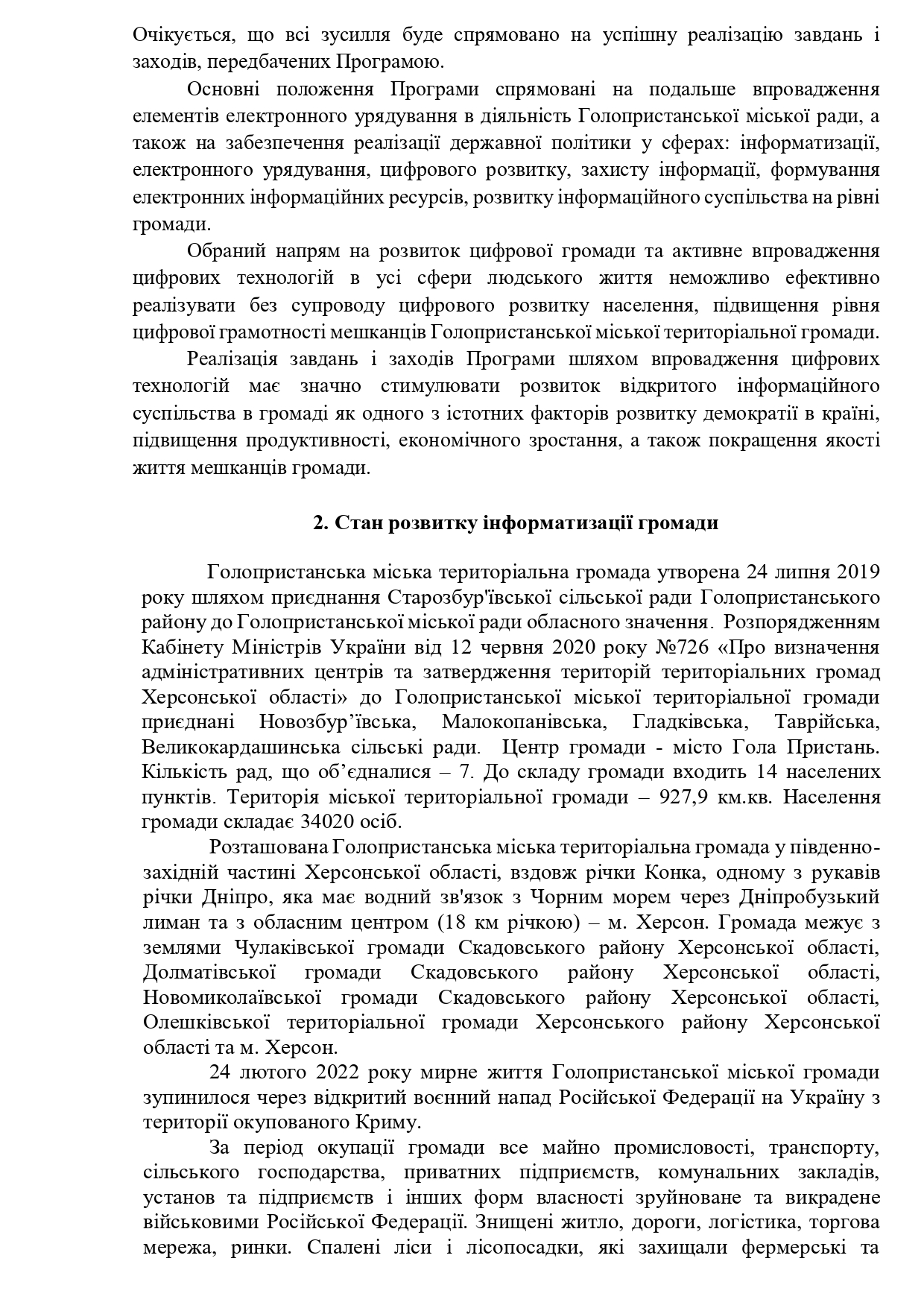 Очікується, що всі зусилля буде спрямовано на успішну реалізацію завдань і заходів, передбачених Програмою.

Основні положення Програми спрямовані на подальше впровадження елементів електронного урядування в діяльність Голопристанської міської ради, а також на забезпечення реалізації державної політики у сферах: інформатизації, електронного урядування, цифрового розвитку, захисту інформації, формування електронних інформаційних ресурсів, розвитку інформаційного суспільства на рівні громади.

Обраний напрям на розвиток цифрової громади та активне впровадження цифрових технологій в усі сфери людського життя неможливо ефективно реалізувати без супроводу цифрового розвитку населення, підвищення рівня цифрової грамотності мешканців Голопристанської міської територіальної громади.

Реалізація завдань і заходів Програми шляхом впровадження цифрових технологій має значно стимулювати розвиток відкритого інформаційного суспільства в громаді як одного з істотних факторів розвитку демократії в країні, підвищення продуктивності, економічного зростання, а також покращення якості життя мешканців громади.

2. Стан розвитку інформатизації громади

Голопристанська міська територіальна громада утворена 24 липня 2019 року шляхом приєднання Старозбур'ївської сільської ради Голопристанського району до Голопристанської міської ради обласного значення. Розпорядженням Кабінету Міністрів України від 12 червня 2020 року №726 «Про визначення адміністративних центрів та затвердження територій територіальних громад Херсонської області» до Голопристанської міської територіальної громади приєднані Новозбур’ївська, Малокопанівська, Гладківська, Таврійська, Великокардашинська сільські ради. Центр громади - місто Гола Пристань. Кількість рад, що об’єдналися – 7. До складу громади входить 14 населених пунктів. Територія міської територіальної громади – 927,9 км.кв. Населення громади складає 34020 осіб.

Розташована Голопристанська міська територіальна громада у південно-західній частині Херсонської області, вздовж річки Конка, одному з рукавів річки Дніпро, яка має водний зв'язок з Чорним морем через Дніпробузький лиман та з обласним центром (18 км річкою) – м. Херсон. Громада межує з землями Чулаківської громади Скадовського району Херсонської області, Долматівської громади Скадовського району Херсонської області, Новомиколаївської громади Скадовського району Херсонської області, Олешківської територіальної громади Херсонського району Херсонської області та м. Херсон.

24 лютого 2022 року мирне життя Голопристанської міської громади зупинилося через відкритий воєнний напад Російської Федерації на Україну з території окупованого Криму.

За період окупації громади все майно промисловості, транспорту, сільського господарства, приватних підприємств, комунальних закладів, установ та підприємств і інших форм власності зруйноване та викрадене військовими Російської Федерації. Знищені житло, дороги, логістика, торгова мережа, ринки. Спалені ліси і лісопосадки, які захищали фермерські та